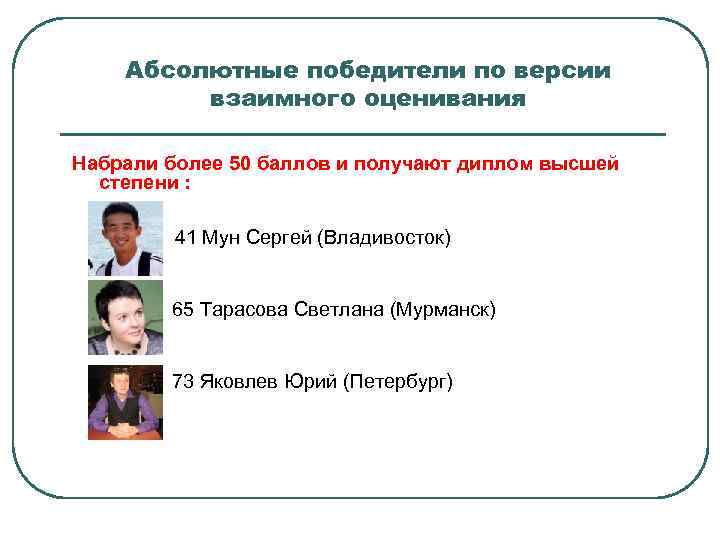 Абсолютные победители по версии взаимного оценивания

Набрали более 50 баллов и получают диплом высшей степени :

41 Мун Сергей (Владивосток)

65 Тарасова Светлана (Мурманск)

73 Яковлев Юрий (Петербург)